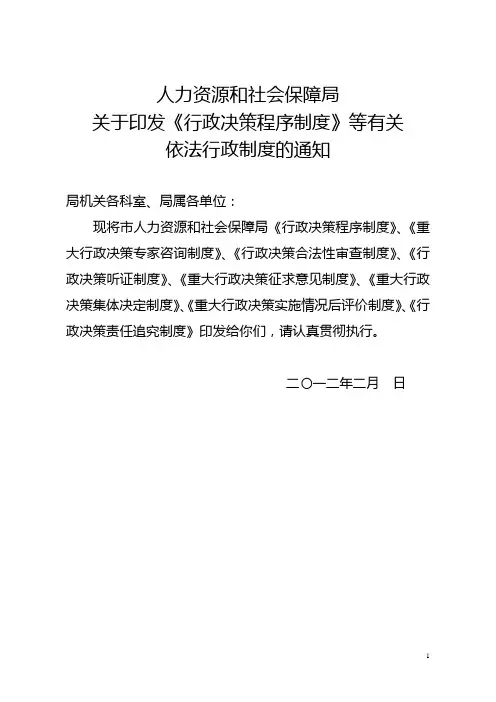 人力资源和社会保障局
关于印发《行政决策程序制度》等有关
依法行政制度的通知

局机关各科室、局属各单位：

现将市人力资源和社会保障局《行政决策程序制度》、《重大行政决策专家咨询制度》、《行政决策合法性审查制度》、《行政决策听证制度》、《重大行政决策征求意见制度》、《重大行政决策集体决定制度》、《重大行政决策实施情况后评价制度》、《行政决策责任追究制度》印发给你们，请认真贯彻执行。

二〇一二年二月　日

1